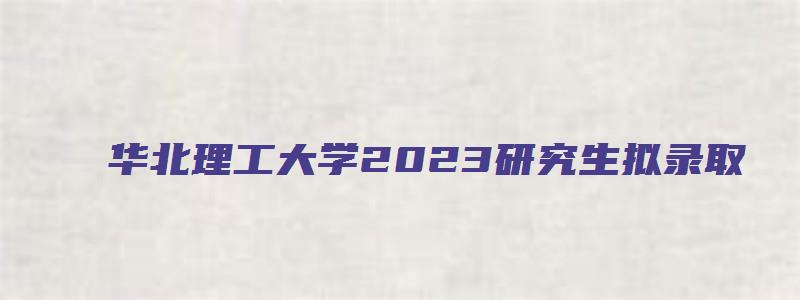 华北理工大学2023研究生拟录取